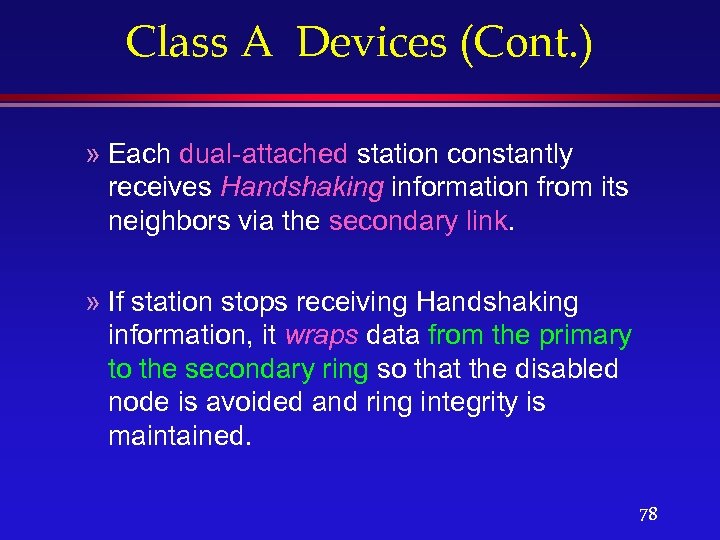 Class A Devices (Cont.)

» Each dual-attached station constantly receives Handshaking information from its neighbors via the secondary link.

» If station stops receiving Handshaking information, it wraps data from the primary to the secondary ring so that the disabled node is avoided and ring integrity is maintained.

78